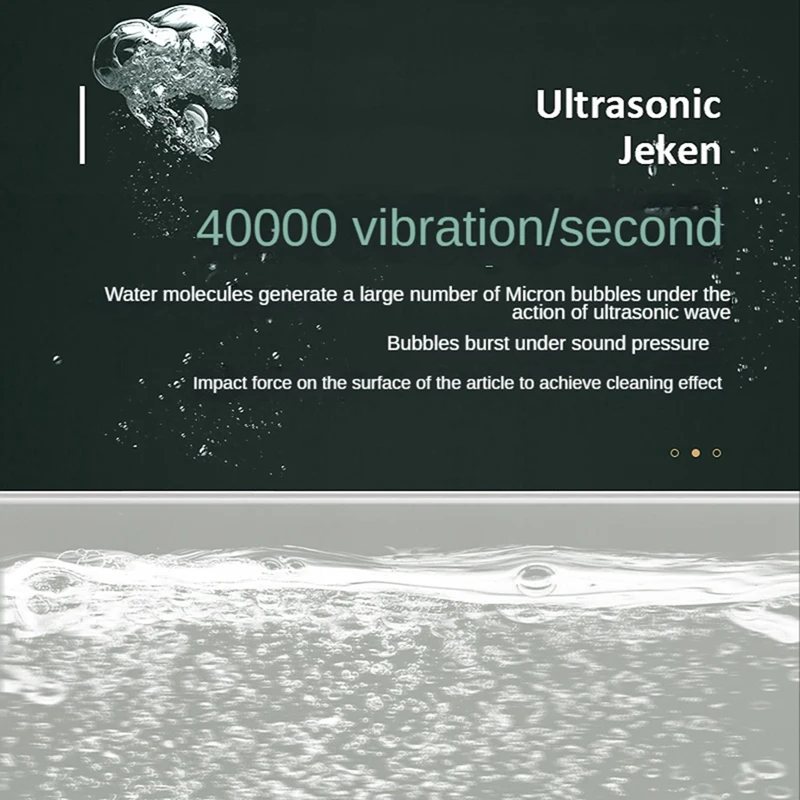 Ultrasonic
Jeken

40000 vibration/second

Water molecules generate a large number of Micron bubbles under the action of ultrasonic wave

Bubbles burst under sound pressure

Impact force on the surface of the article to achieve cleaning effect